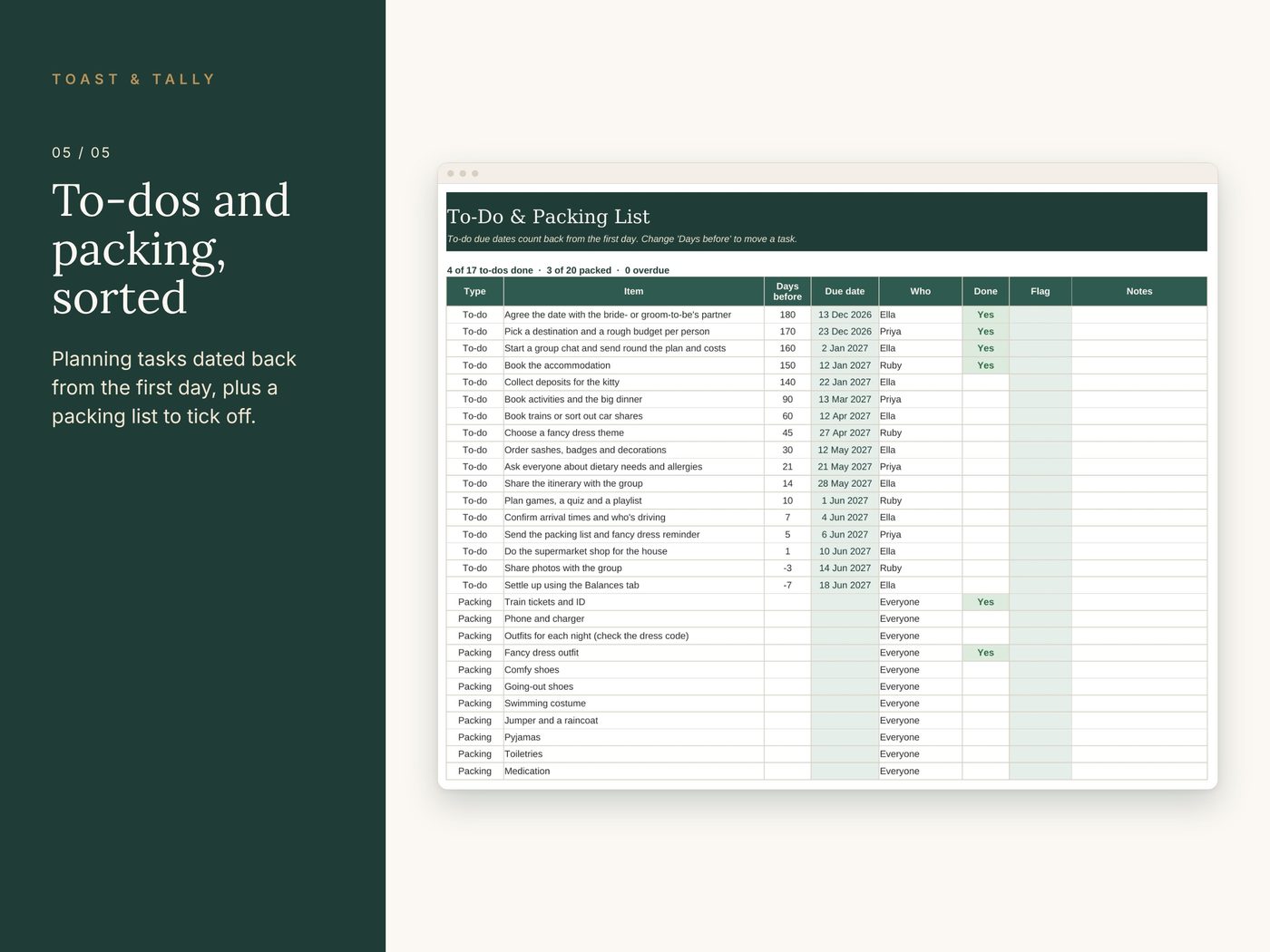 TOAST & TALLY

05 / 05

To-dos and packing, sorted

Planning tasks dated back from the first day, plus a packing list to tick off.

To-Do & Packing List

To-do due dates count back from the first day. Change 'Days before' to move a task.

4 of 17 to-dos done · 3 of 20 packed · 0 overdue

| Type | Item | Days before | Due date | Who | Done | Flag | Notes |
|---|---|---|---|---|---|---|---|
| To-do | Agree the date with the bride- or groom-to-be's partner | 180 | 13 Dec 2026 | Ella | Yes | | |
| To-do | Pick a destination and a rough budget per person | 170 | 23 Dec 2026 | Priya | Yes | | |
| To-do | Start a group chat and send round the plan and costs | 160 | 2 Jan 2027 | Ella | Yes | | |
| To-do | Book the accommodation | 150 | 12 Jan 2027 | Ruby | Yes | | |
| To-do | Collect deposits for the kitty | 140 | 22 Jan 2027 | Ella | | | |
| To-do | Book activities and the big dinner | 90 | 13 Mar 2027 | Priya | | | |
| To-do | Book trains or sort out car shares | 60 | 12 Apr 2027 | Ella | | | |
| To-do | Choose a fancy dress theme | 45 | 27 Apr 2027 | Ruby | | | |
| To-do | Order sashes, badges and decorations | 30 | 12 May 2027 | Ella | | | |
| To-do | Ask everyone about dietary needs and allergies | 21 | 21 May 2027 | Priya | | | |
| To-do | Share the itinerary with the group | 14 | 28 May 2027 | Ella | | | |
| To-do | Plan games, a quiz and a playlist | 10 | 1 Jun 2027 | Ruby | | | |
| To-do | Confirm arrival times and who's driving | 7 | 4 Jun 2027 | Ella | | | |
| To-do | Send the packing list and fancy dress reminder | 5 | 6 Jun 2027 | Priya | | | |
| To-do | Do the supermarket shop for the house | 1 | 10 Jun 2027 | Ella | | | |
| To-do | Share photos with the group | -3 | 14 Jun 2027 | Ruby | | | |
| To-do | Settle up using the Balances tab | -7 | 18 Jun 2027 | Ella | | | |
| Packing | Train tickets and ID | | | Everyone | Yes | | |
| Packing | Phone and charger | | | Everyone | | | |
| Packing | Outfits for each night (check the dress code) | | | Everyone | | | |
| Packing | Fancy dress outfit | | | Everyone | Yes | | |
| Packing | Comfy shoes | | | Everyone | | | |
| Packing | Going-out shoes | | | Everyone | | | |
| Packing | Swimming costume | | | Everyone | | | |
| Packing | Jumper and a raincoat | | | Everyone | | | |
| Packing | Pyjamas | | | Everyone | | | |
| Packing | Toiletries | | | Everyone | | | |
| Packing | Medication | | | Everyone | | | |